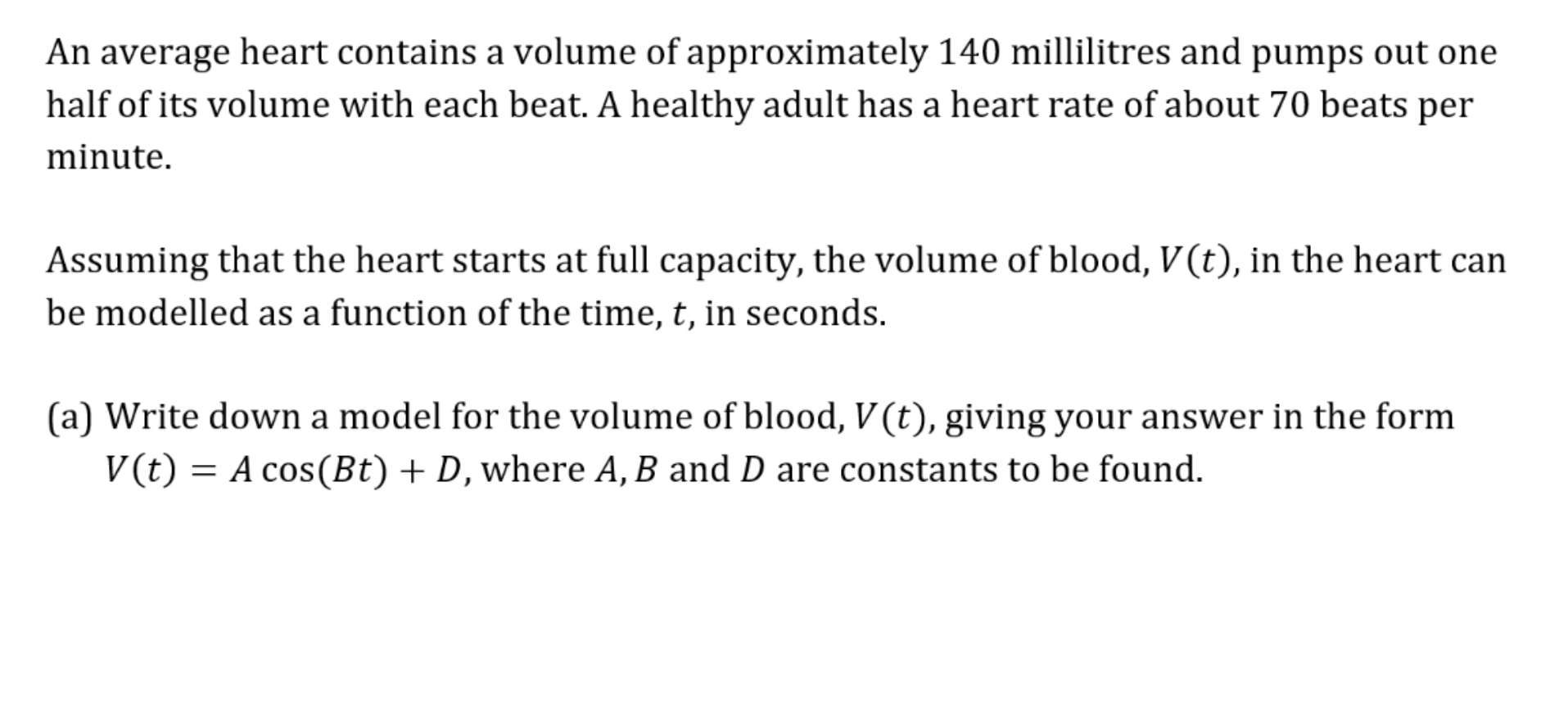 An average heart contains a volume of approximately 140 millilitres and pumps out one half of its volume with each beat. A healthy adult has a heart rate of about 70 beats per minute.

Assuming that the heart starts at full capacity, the volume of blood, $V(t)$, in the heart can be modelled as a function of the time, $t$, in seconds.

(a) Write down a model for the volume of blood, $V(t)$, giving your answer in the form $V(t) = A\cos(Bt) + D$, where $A, B$ and $D$ are constants to be found.